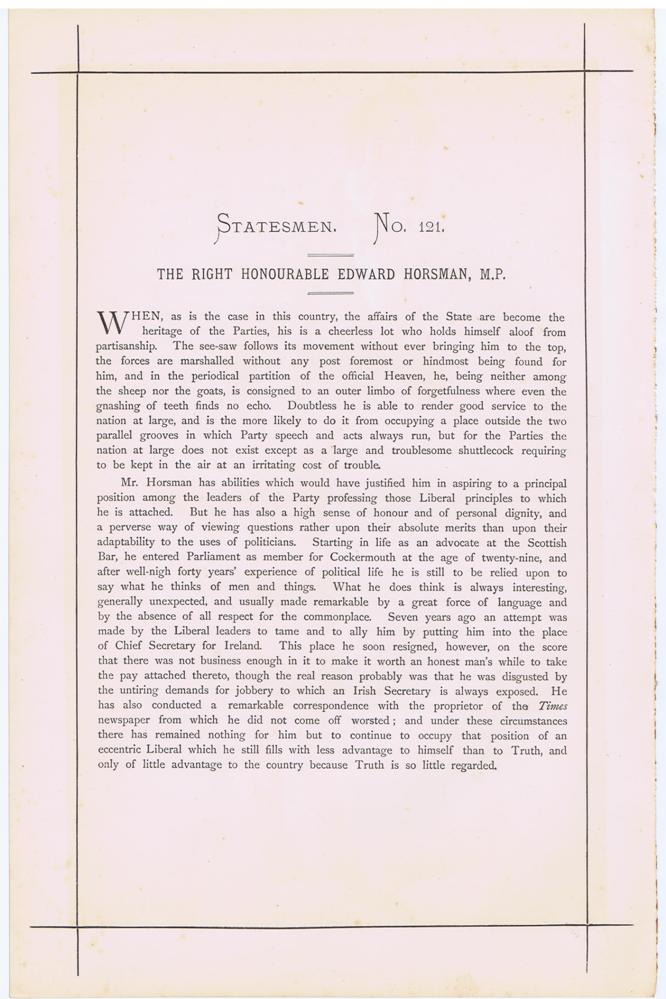 STATESMEN. No. 121.

THE RIGHT HONOURABLE EDWARD HORSMAN, M.P.

WHEN, as is the case in this country, the affairs of the State are become the heritage of the Parties, his is a cheerless lot who holds himself aloof from partisanship. The see-saw follows its movement without ever bringing him to the top, the forces are marshalled without any post foremost or hindmost being found for him, and in the periodical partition of the official Heaven, he, being neither among the sheep nor the goats, is consigned to an outer limbo of forgetfulness where even the gnashing of teeth finds no echo. Doubtless he is able to render good service to the nation at large, and is the more likely to do it from occupying a place outside the two parallel grooves in which Party speech and acts always run, but for the Parties the nation at large does not exist except as a large and troublesome shuttlecock requiring to be kept in the air at an irritating cost of trouble.

Mr. Horsman has abilities which would have justified him in aspiring to a principal position among the leaders of the Party professing those Liberal principles to which he is attached. But he has also a high sense of honour and of personal dignity, and a perverse way of viewing questions rather upon their absolute merits than upon their adaptability to the uses of politicians. Starting in life as an advocate at the Scottish Bar, he entered Parliament as member for Cockermouth at the age of twenty-nine, and after well-nigh forty years' experience of political life he is still to be relied upon to say what he thinks of men and things. What he does think is always interesting, generally unexpected, and usually made remarkable by a great force of language and by the absence of all respect for the commonplace. Seven years ago an attempt was made by the Liberal leaders to tame and to ally him by putting him into the place of Chief Secretary for Ireland. This place he soon resigned, however, on the score that there was not business enough in it to make it worth an honest man's while to take the pay attached thereto, though the real reason probably was that he was disgusted by the untiring demands for jobbery to which an Irish Secretary is always exposed. He has also conducted a remarkable correspondence with the proprietor of the Times newspaper from which he did not come off worsted; and under these circumstances there has remained nothing for him but to continue to occupy that position of an eccentric Liberal which he still fills with less advantage to himself than to Truth, and only of little advantage to the country because Truth is so little regarded.